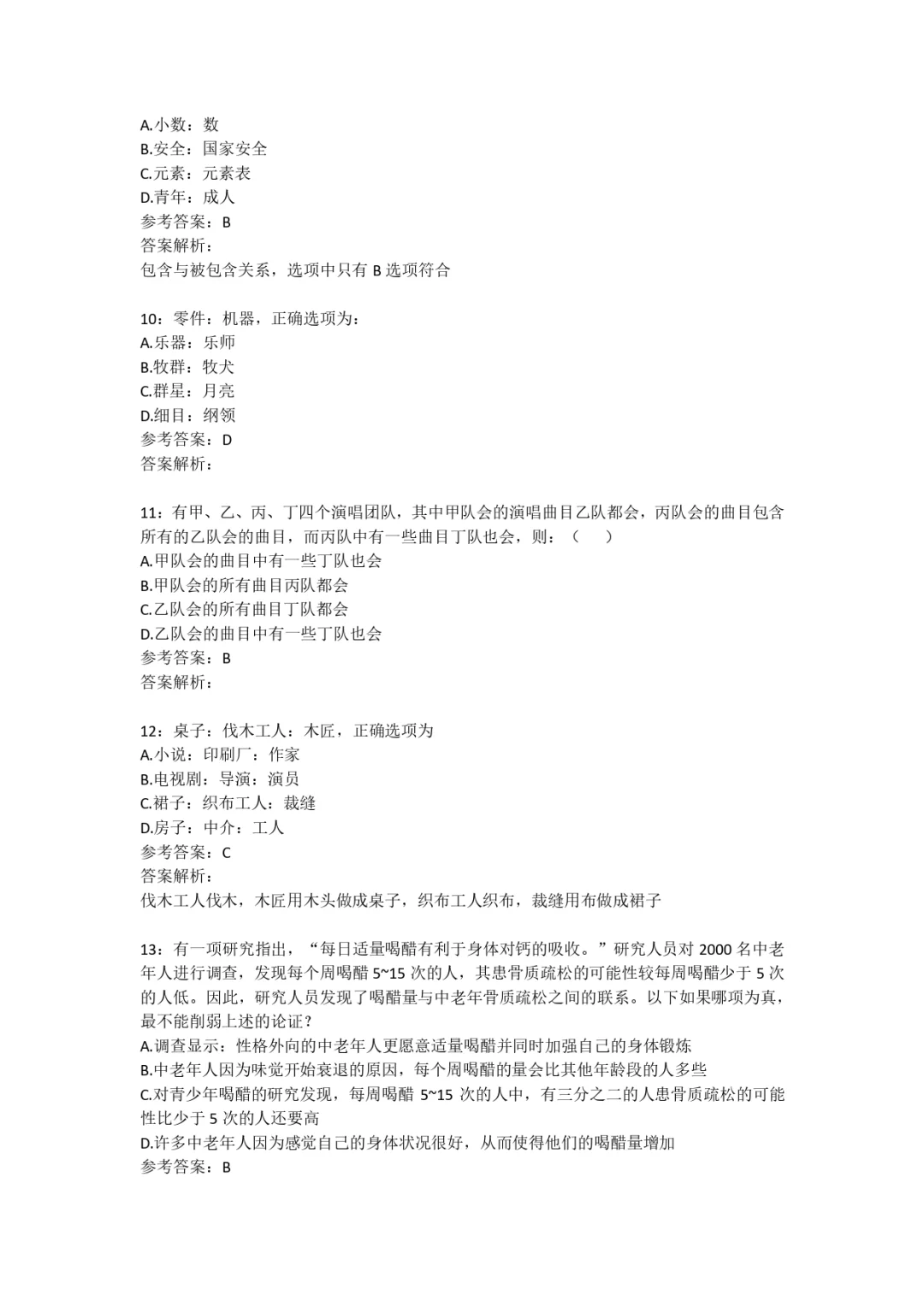 A.小数：数
B.安全：国家安全
C.元素：元素表
D.青年：成人
参考答案：B
答案解析：
包含与被包含关系，选项中只有 B 选项符合

10：零件：机器，正确选项为：
A.乐器：乐师
B.牧群：牧犬
C.群星：月亮
D.细目：纲领
参考答案：D
答案解析：

11：有甲、乙、丙、丁四个演唱团队，其中甲队会的演唱曲目乙队都会，丙队会的曲目包含所有的乙队会的曲目，而丙队中有一些曲目丁队也会，则：（　　）
A.甲队会的曲目中有一些丁队也会
B.甲队会的所有曲目丙队都会
C.乙队会的所有曲目丁队都会
D.乙队会的曲目中有一些丁队也会
参考答案：B
答案解析：

12：桌子：伐木工人：木匠，正确选项为
A.小说：印刷厂：作家
B.电视剧：导演：演员
C.裙子：织布工人：裁缝
D.房子：中介：工人
参考答案：C
答案解析：
伐木工人伐木，木匠用木头做成桌子，织布工人织布，裁缝用布做成裙子

13：有一项研究指出，“每日适量喝醋有利于身体对钙的吸收。”研究人员对 2000 名中老年人进行调查，发现每个周喝醋 5~15 次的人，其患骨质疏松的可能性较每周喝醋少于 5 次的人低。因此，研究人员发现了喝醋量与中老年骨质疏松之间的联系。以下如果哪项为真，最不能削弱上述的论证？
A.调查显示：性格外向的中老年人更愿意适量喝醋并同时加强自己的身体锻炼
B.中老年人因为味觉开始衰退的原因，每个周喝醋的量会比其他年龄段的人多些
C.对青少年喝醋的研究发现，每周喝醋 5~15 次的人中，有三分之二的人患骨质疏松的可能性比少于 5 次的人还要高
D.许多中老年人因为感觉自己的身体状况很好，从而使得他们的喝醋量增加
参考答案：B